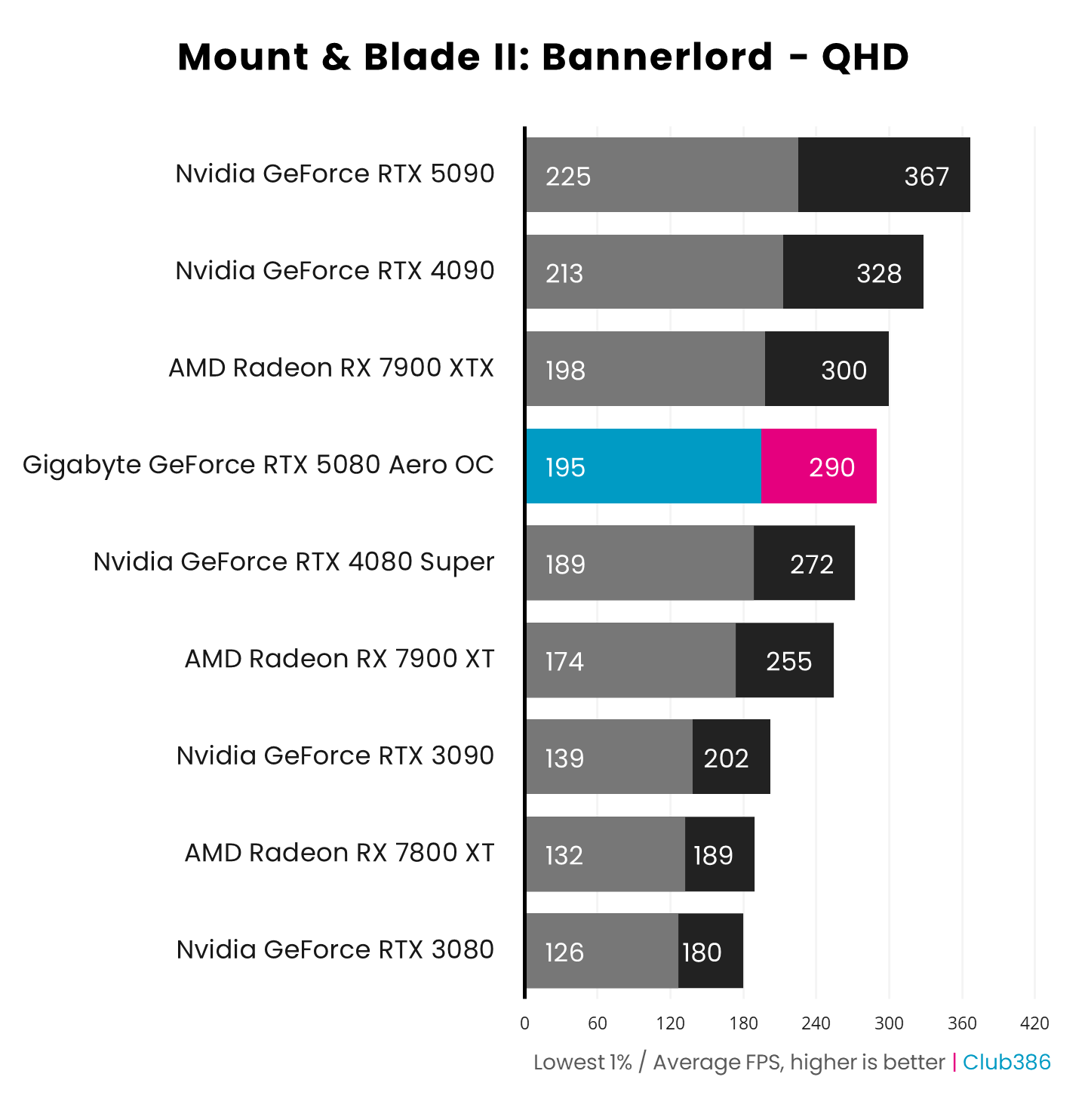 Mount & Blade II: Bannerlord - QHD

Nvidia GeForce RTX 5090 225 367
Nvidia GeForce RTX 4090 213 328
AMD Radeon RX 7900 XTX 198 300
Gigabyte GeForce RTX 5080 Aero OC 195 290
Nvidia GeForce RTX 4080 Super 189 272
AMD Radeon RX 7900 XT 174 255
Nvidia GeForce RTX 3090 139 202
AMD Radeon RX 7800 XT 132 189
Nvidia GeForce RTX 3080 126 180

0 60 120 180 240 300 360 420

Lowest 1% / Average FPS, higher is better | Club386